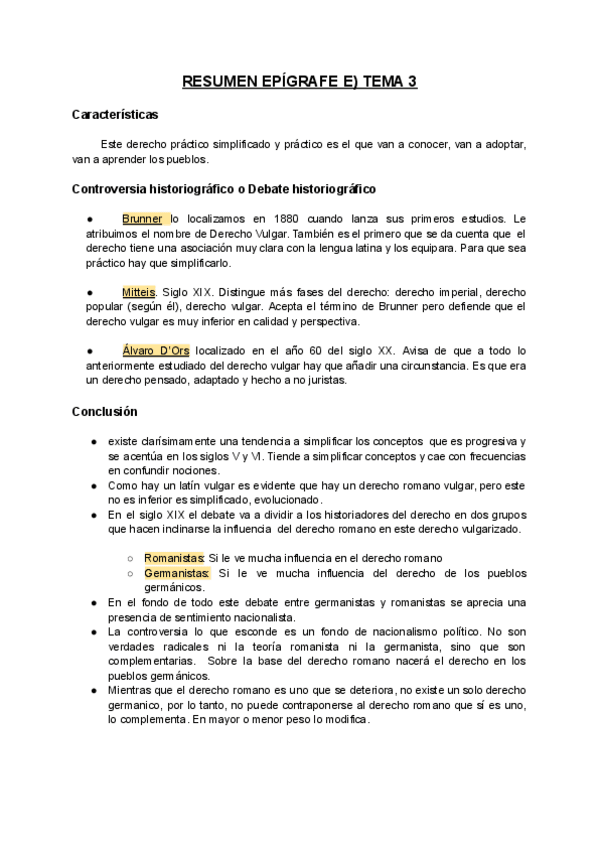 RESUMEN EPÍGRAFE E) TEMA 3

Características

Este derecho práctico simplificado y práctico es el que van a conocer, van a adoptar, van a aprender los pueblos.

Controversia historiográfico o Debate historiográfico

● Brunner lo localizamos en 1880 cuando lanza sus primeros estudios. Le atribuimos el nombre de Derecho Vulgar. También es el primero que se da cuenta que el derecho tiene una asociación muy clara con la lengua latina y los equipara. Para que sea práctico hay que simplificarlo.

● Mitteis. Siglo XIX. Distingue más fases del derecho: derecho imperial, derecho popular (según él), derecho vulgar. Acepta el término de Brunner pero defiende que el derecho vulgar es muy inferior en calidad y perspectiva.

● Álvaro D'Ors localizado en el año 60 del siglo XX. Avisa de que a todo lo anteriormente estudiado del derecho vulgar hay que añadir una circunstancia. Es que era un derecho pensado, adaptado y hecho a no juristas.

Conclusión

● existe clarísimamente una tendencia a simplificar los conceptos que es progresiva y se acentúa en los siglos V y VI. Tiende a simplificar conceptos y cae con frecuencias en confundir nociones.
● Como hay un latín vulgar es evidente que hay un derecho romano vulgar, pero este no es inferior es simplificado, evolucionado.
● En el siglo XIX el debate va a dividir a los historiadores del derecho en dos grupos que hacen inclinarse la influencia del derecho romano en este derecho vulgarizado.
○ Romanistas: Si le ve mucha influencia en el derecho romano
○ Germanistas: Si le ve mucha influencia del derecho de los pueblos germánicos.
● En el fondo de todo este debate entre germanistas y romanistas se aprecia una presencia de sentimiento nacionalista.
● La controversia lo que esconde es un fondo de nacionalismo político. No son verdades radicales ni la teoría romanista ni la germanista, sino que son complementarias. Sobre la base del derecho romano nacerá el derecho en los pueblos germánicos.
● Mientras que el derecho romano es uno que se deteriora, no existe un solo derecho germanico, por lo tanto, no puede contraponerse al derecho romano que sí es uno, lo complementa. En mayor o menor peso lo modifica.